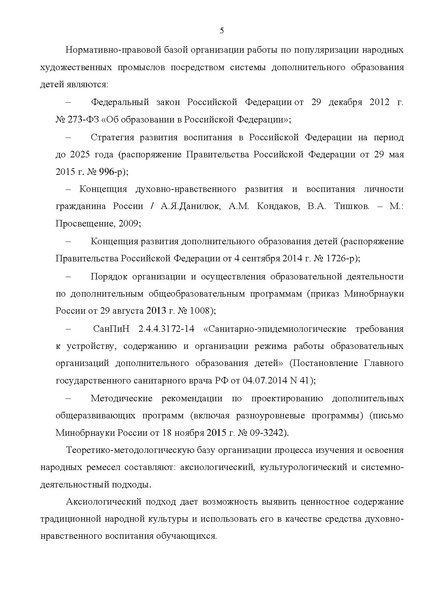 5

Нормативно-правовой базой организации работы по популяризации народных художественных промыслов посредством системы дополнительного образования детей являются:

– Федеральный закон Российской Федерации от 29 декабря 2012 г. № 273-ФЗ «Об образовании в Российской Федерации»;

– Стратегия развития воспитания в Российской Федерации на период до 2025 года (распоряжение Правительства Российской Федерации от 29 мая 2015 г. № 996-р);

– Концепция духовно-нравственного развития и воспитания личности гражданина России / А.Я.Данилюк, А.М. Кондаков, В.А. Тишков. – М.: Просвещение, 2009;

– Концепция развития дополнительного образования детей (распоряжение Правительства Российской Федерации от 4 сентября 2014 г. № 1726-р);

– Порядок организации и осуществления образовательной деятельности по дополнительным общеобразовательным программам (приказ Минобрнауки России от 29 августа 2013 г. № 1008);

– СанПиН 2.4.4.3172-14 «Санитарно-эпидемиологические требования к устройству, содержанию и организации режима работы образовательных организаций дополнительного образования детей» (Постановление Главного государственного санитарного врача РФ от 04.07.2014 N 41);

– Методические рекомендации по проектированию дополнительных общеразвивающих программ (включая разноуровневые программы) (письмо Минобрнауки России от 18 ноября 2015 г. № 09-3242).

Теоретико-методологическую базу организации процесса изучения и освоения народных ремесел составляют: аксиологический, культурологический и системно-деятельностный подходы.

Аксиологический подход дает возможность выявить ценностное содержание традиционной народной культуры и использовать его в качестве средства духовно-нравственного воспитания обучающихся.